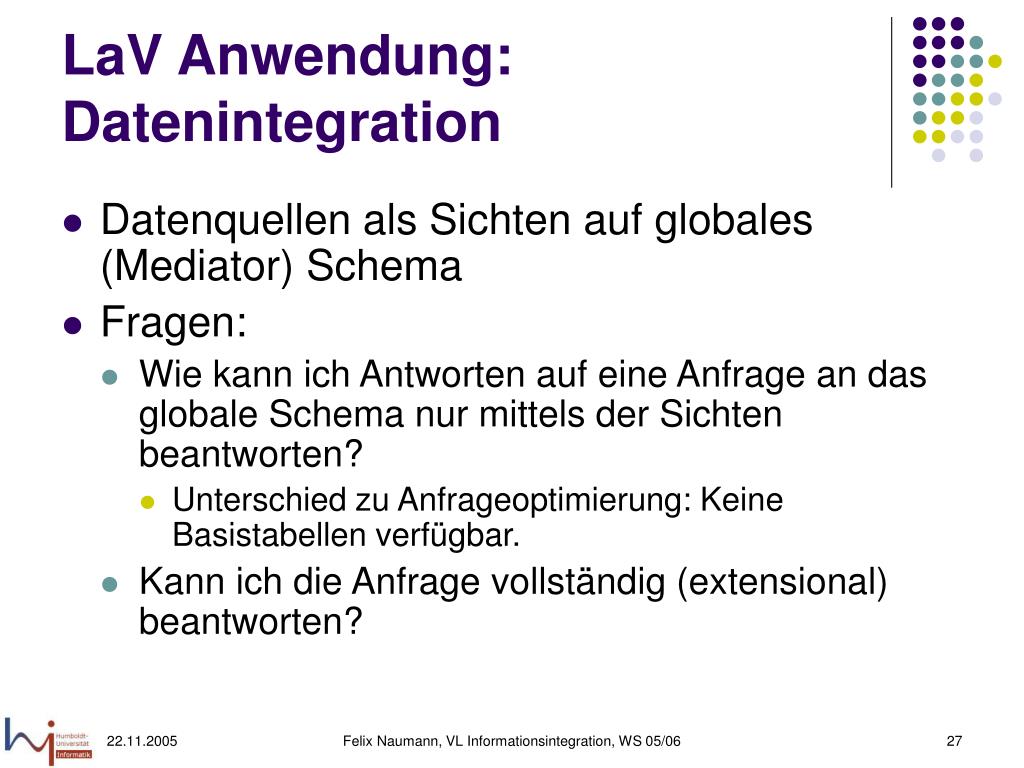 LaV Anwendung: Datenintegration

- Datenquellen als Sichten auf globales (Mediator) Schema
- Fragen:
  - Wie kann ich Antworten auf eine Anfrage an das globale Schema nur mittels der Sichten beantworten?
    - Unterschied zu Anfrageoptimierung: Keine Basistabellen verfügbar.
  - Kann ich die Anfrage vollständig (extensional) beantworten?

Humboldt-Universität Informatik

22.11.2005

Felix Naumann, VL Informationsintegration, WS 05/06

27